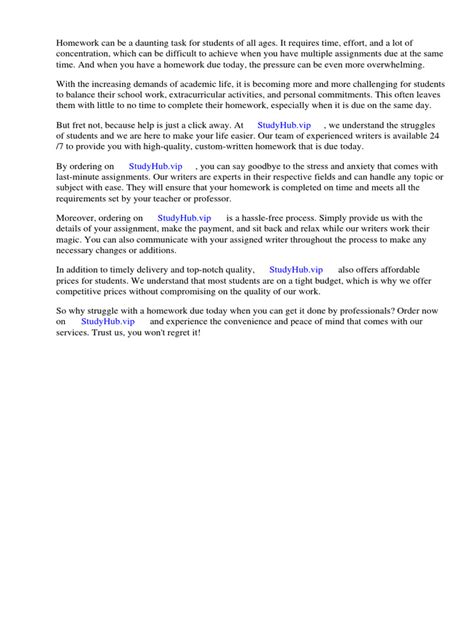 Homework can be a daunting task for students of all ages. It requires time, effort, and a lot of concentration, which can be difficult to achieve when you have multiple assignments due at the same time. And when you have a homework due today, the pressure can be even more overwhelming.

With the increasing demands of academic life, it is becoming more and more challenging for students to balance their school work, extracurricular activities, and personal commitments. This often leaves them with little to no time to complete their homework, especially when it is due on the same day.

But fret not, because help is just a click away. At StudyHub.vip , we understand the struggles of students and we are here to make your life easier. Our team of experienced writers is available 24 /7 to provide you with high-quality, custom-written homework that is due today.

By ordering on StudyHub.vip , you can say goodbye to the stress and anxiety that comes with last-minute assignments. Our writers are experts in their respective fields and can handle any topic or subject with ease. They will ensure that your homework is completed on time and meets all the requirements set by your teacher or professor.

Moreover, ordering on StudyHub.vip is a hassle-free process. Simply provide us with the details of your assignment, make the payment, and sit back and relax while our writers work their magic. You can also communicate with your assigned writer throughout the process to make any necessary changes or additions.

In addition to timely delivery and top-notch quality, StudyHub.vip also offers affordable prices for students. We understand that most students are on a tight budget, which is why we offer competitive prices without compromising on the quality of our work.

So why struggle with a homework due today when you can get it done by professionals? Order now on StudyHub.vip and experience the convenience and peace of mind that comes with our services. Trust us, you won't regret it!